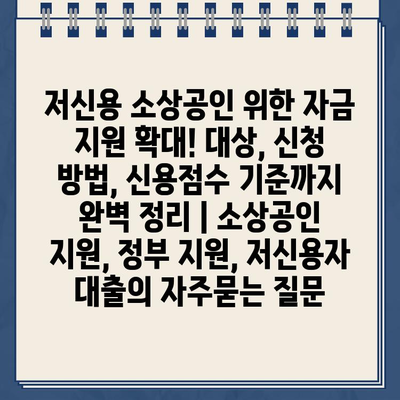 저신용 소상공인 위한 자금 지원 확대! 대상, 신청 방법, 신용점수 기준까지 완벽 정리 | 소상공인 지원, 정부 지원, 저신용자 대출의 자주묻는 질문